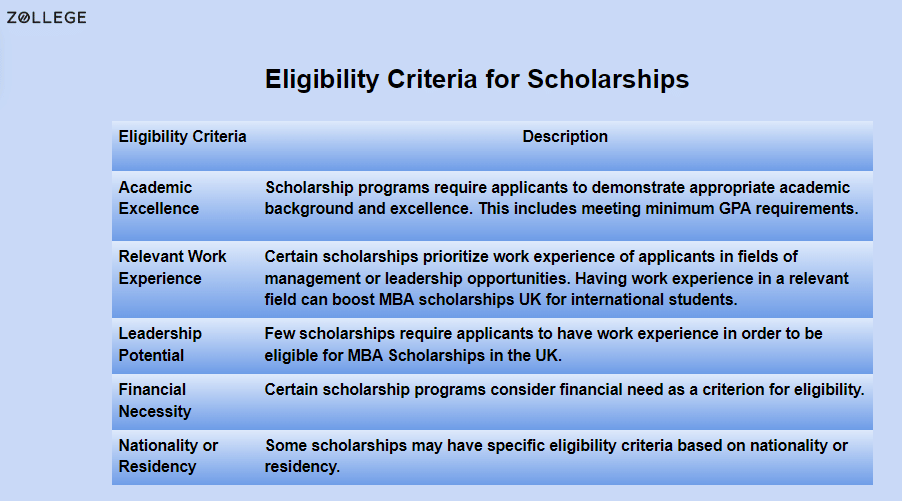 ZOLLEGE

Eligibility Criteria for Scholarships

| Eligibility Criteria | Description |
|---|---|
| Academic Excellence | Scholarship programs require applicants to demonstrate appropriate academic background and excellence. This includes meeting minimum GPA requirements. |
| Relevant Work Experience | Certain scholarships prioritize work experience of applicants in fields of management or leadership opportunities. Having work experience in a relevant field can boost MBA scholarships UK for international students. |
| Leadership Potential | Few scholarships require applicants to have work experience in order to be eligible for MBA Scholarships in the UK. |
| Financial Necessity | Certain scholarship programs consider financial need as a criterion for eligibility. |
| Nationality or Residency | Some scholarships may have specific eligibility criteria based on nationality or residency. |